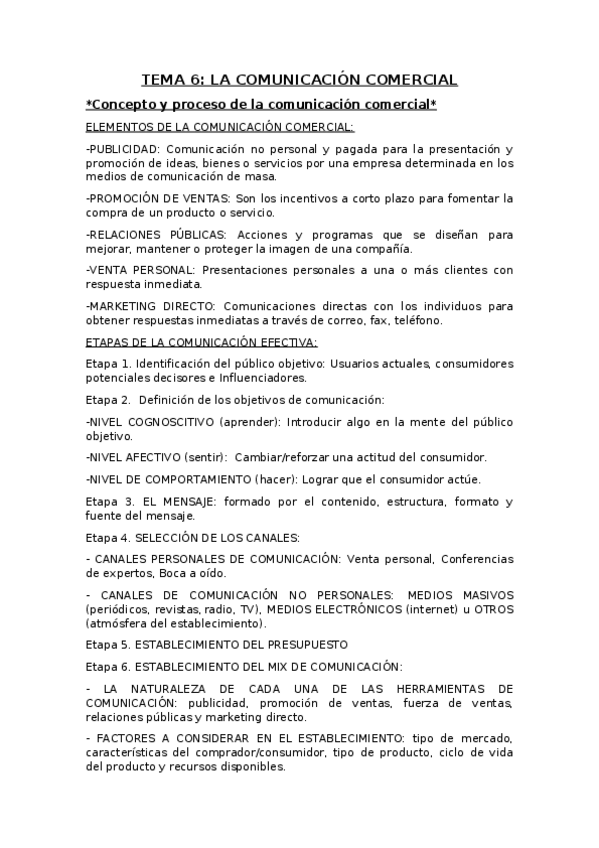 TEMA 6: LA COMUNICACIÓN COMERCIAL

*Concepto y proceso de la comunicación comercial*

ELEMENTOS DE LA COMUNICACIÓN COMERCIAL:

-PUBLICIDAD: Comunicación no personal y pagada para la presentación y promoción de ideas, bienes o servicios por una empresa determinada en los medios de comunicación de masa.

-PROMOCIÓN DE VENTAS: Son los incentivos a corto plazo para fomentar la compra de un producto o servicio.

-RELACIONES PÚBLICAS: Acciones y programas que se diseñan para mejorar, mantener o proteger la imagen de una compañía.

-VENTA PERSONAL: Presentaciones personales a una o más clientes con respuesta inmediata.

-MARKETING DIRECTO: Comunicaciones directas con los individuos para obtener respuestas inmediatas a través de correo, fax, teléfono.

ETAPAS DE LA COMUNICACIÓN EFECTIVA:

Etapa 1. Identificación del público objetivo: Usuarios actuales, consumidores potenciales decisores e Influenciadores.

Etapa 2. Definición de los objetivos de comunicación:

-NIVEL COGNOSCITIVO (aprender): Introducir algo en la mente del público objetivo.

-NIVEL AFECTIVO (sentir): Cambiar/reforzar una actitud del consumidor.

-NIVEL DE COMPORTAMIENTO (hacer): Lograr que el consumidor actúe.

Etapa 3. EL MENSAJE: formado por el contenido, estructura, formato y fuente del mensaje.

Etapa 4. SELECCIÓN DE LOS CANALES:

- CANALES PERSONALES DE COMUNICACIÓN: Venta personal, Conferencias de expertos, Boca a oído.

- CANALES DE COMUNICACIÓN NO PERSONALES: MEDIOS MASIVOS (periódicos, revistas, radio, TV), MEDIOS ELECTRÓNICOS (internet) u OTROS (atmósfera del establecimiento).

Etapa 5. ESTABLECIMIENTO DEL PRESUPUESTO

Etapa 6. ESTABLECIMIENTO DEL MIX DE COMUNICACIÓN:

- LA NATURALEZA DE CADA UNA DE LAS HERRAMIENTAS DE COMUNICACIÓN: publicidad, promoción de ventas, fuerza de ventas, relaciones públicas y marketing directo.

- FACTORES A CONSIDERAR EN EL ESTABLECIMIENTO: tipo de mercado, características del comprador/consumidor, tipo de producto, ciclo de vida del producto y recursos disponibles.